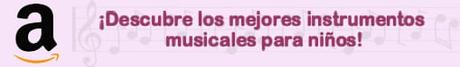 a

¡Descubre los mejores instrumentos musicales para niños!